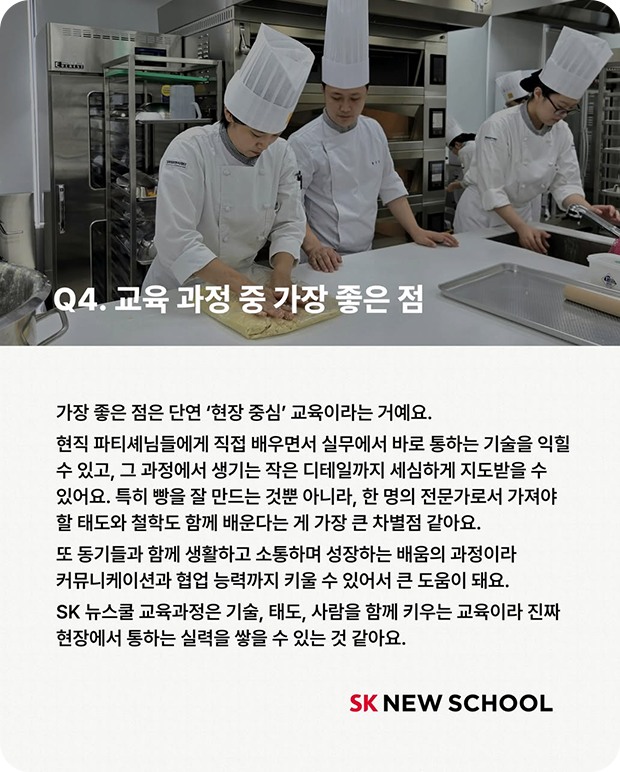 Q4. 교육 과정 중 가장 좋은 점

가장 좋은 점은 단연 '현장 중심' 교육이라는 거예요.

현직 파티셰님들에게 직접 배우면서 실무에서 바로 통하는 기술을 익힐 수 있고, 그 과정에서 생기는 작은 디테일까지 세심하게 지도받을 수 있어요. 특히 빵을 잘 만드는 것뿐 아니라, 한 명의 전문가로서 가져야 할 태도와 철학도 함께 배운다는 게 가장 큰 차별점 같아요.

또 동기들과 함께 생활하고 소통하며 성장하는 배움의 과정이라 커뮤니케이션과 협업 능력까지 키울 수 있어서 큰 도움이 돼요.

SK 뉴스쿨 교육과정은 기술, 태도, 사람을 함께 키우는 교육이라 진짜 현장에서 통하는 실력을 쌓을 수 있는 것 같아요.

SK NEW SCHOOL